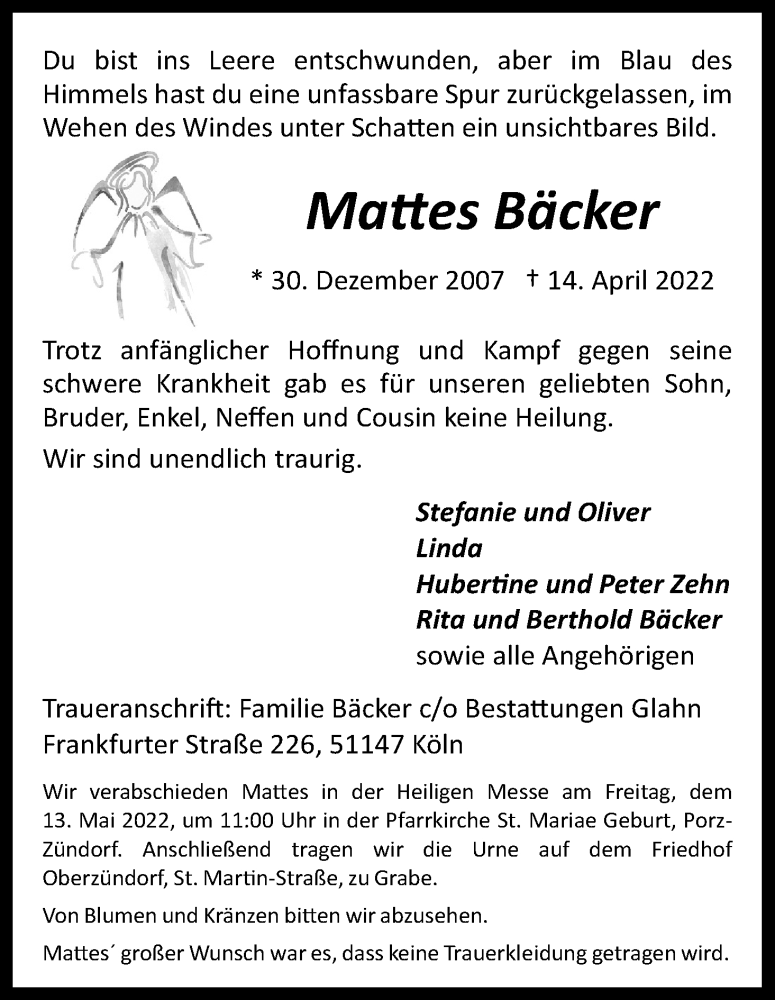 Du bist ins Leere entschwunden, aber im Blau des Himmels hast du eine unfassbare Spur zurückgelassen, im Wehen des Windes unter Schatten ein unsichtbares Bild.

Mattes Bäcker

* 30. Dezember 2007 † 14. April 2022

Trotz anfänglicher Hoffnung und Kampf gegen seine schwere Krankheit gab es für unseren geliebten Sohn, Bruder, Enkel, Neffen und Cousin keine Heilung.

Wir sind unendlich traurig.

Stefanie und Oliver
Linda
Hubertine und Peter Zehn
Rita und Berthold Bäcker
sowie alle Angehörigen

Traueranschrift: Familie Bäcker c/o Bestattungen Glahn
Frankfurter Straße 226, 51147 Köln

Wir verabschieden Mattes in der Heiligen Messe am Freitag, dem 13. Mai 2022, um 11:00 Uhr in der Pfarrkirche St. Mariae Geburt, Porz-Zündorf. Anschließend tragen wir die Urne auf dem Friedhof Oberzündorf, St. Martin-Straße, zu Grabe.

Von Blumen und Kränzen bitten wir abzusehen.

Mattes´ großer Wunsch war es, dass keine Trauerkleidung getragen wird.